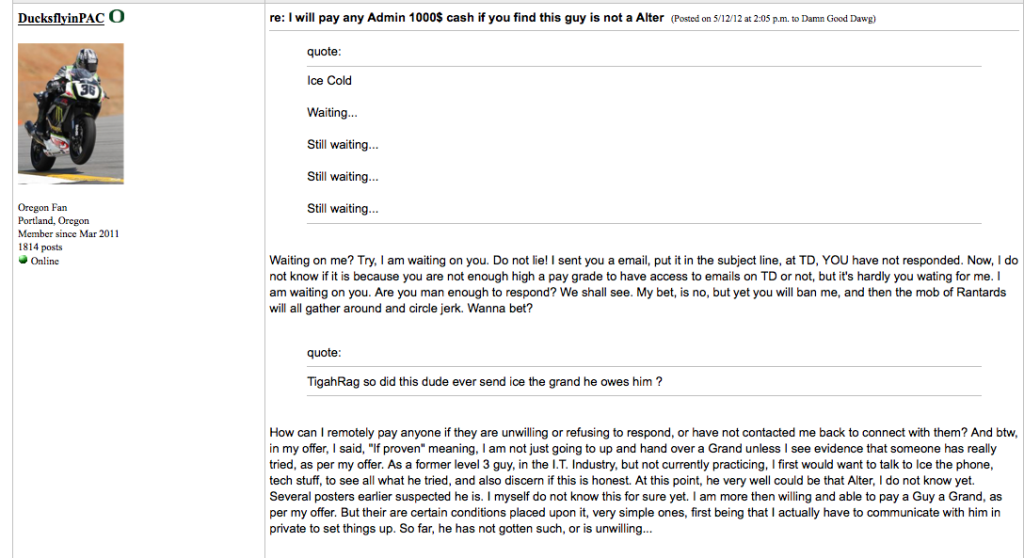 DucksflyinPAC O

Oregon Fan
Portland, Oregon
Member since Mar 2011
1814 posts
Online

re: I will pay any Admin 1000$ cash if you find this guy is not a Alter (Posted on 5/12/12 at 2:05 p.m. to Damn Good Dawg)

quote:

Ice Cold

Waiting...

Still waiting...

Still waiting...

Still waiting...

Waiting on me? Try, I am waiting on you. Do not lie! I sent you a email, put it in the subject line, at TD, YOU have not responded. Now, I do not know if it is because you are not enough high a pay grade to have access to emails on TD or not, but it's hardly you wating for me. I am waiting on you. Are you man enough to respond? We shall see. My bet, is no, but yet you will ban me, and then the mob of Rantards will all gather around and circle jerk. Wanna bet?

quote:

TigahRag so did this dude ever send ice the grand he owes him ?

How can I remotely pay anyone if they are unwilling or refusing to respond, or have not contacted me back to connect with them? And btw, in my offer, I said, "If proven" meaning, I am not just going to up and hand over a Grand unless I see evidence that someone has really tried, as per my offer. As a former level 3 guy, in the I.T. Industry, but not currently practicing, I first would want to talk to Ice the phone, tech stuff, to see all what he tried, and also discern if this is honest. At this point, he very well could be that Alter, I do not know yet. Several posters earlier suspected he is. I myself do not know this for sure yet. I am more then willing and able to pay a Guy a Grand, as per my offer. But their are certain conditions placed upon it, very simple ones, first being that I actually have to communicate with him in private to set things up. So far, he has not gotten such, or is unwilling...